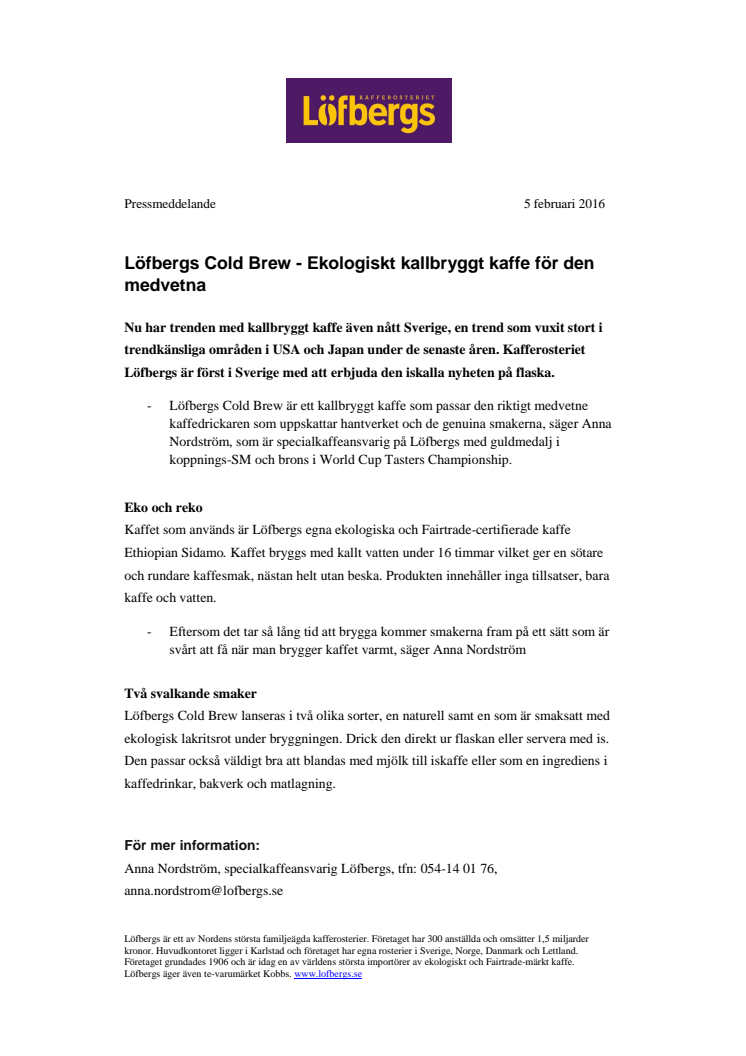 KAFFEROSTERIET
Löfbergs

Pressmeddelande 5 februari 2016

Löfbergs Cold Brew - Ekologiskt kallbryggt kaffe för den medvetna

Nu har trenden med kallbryggt kaffe även nått Sverige, en trend som vuxit stort i trendkänsliga områden i USA och Japan under de senaste åren. Kafferosteriet Löfbergs är först i Sverige med att erbjuda den iskalla nyheten på flaska.

- Löfbergs Cold Brew är ett kallbryggt kaffe som passar den riktigt medvetne kaffedrickaren som uppskattar hantverket och de genuina smakerna, säger Anna Nordström, som är specialkaffeansvarig på Löfbergs med guldmedalj i koppnings-SM och brons i World Cup Tasters Championship.

Eko och reko
Kaffet som används är Löfbergs egna ekologiska och Fairtrade-certifierade kaffe Ethiopian Sidamo. Kaffet bryggs med kallt vatten under 16 timmar vilket ger en sötare och rundare kaffesmak, nästan helt utan beska. Produkten innehåller inga tillsatser, bara kaffe och vatten.

- Eftersom det tar så lång tid att brygga kommer smakerna fram på ett sätt som är svårt att få när man brygger kaffet varmt, säger Anna Nordström

Två svalkande smaker
Löfbergs Cold Brew lanseras i två olika sorter, en naturell samt en som är smaksatt med ekologisk lakritsrot under bryggningen. Drick den direkt ur flaskan eller servera med is. Den passar också väldigt bra att blandas med mjölk till iskaffe eller som en ingrediens i kaffedrinkar, bakverk och matlagning.

För mer information:
Anna Nordström, specialkaffeansvarig Löfbergs, tfn: 054-14 01 76, anna.nordstrom@lofbergs.se

Löfbergs är ett av Nordens största familjeägda kafferosterier. Företaget har 300 anställda och omsätter 1,5 miljarder kronor. Huvudkontoret ligger i Karlstad och företaget har egna rosterier i Sverige, Norge, Danmark och Lettland. Företaget grundades 1906 och är idag en av världens största importörer av ekologiskt och Fairtrade-märkt kaffe. Löfbergs äger även te-varumärket Kobbs. www.lofbergs.se